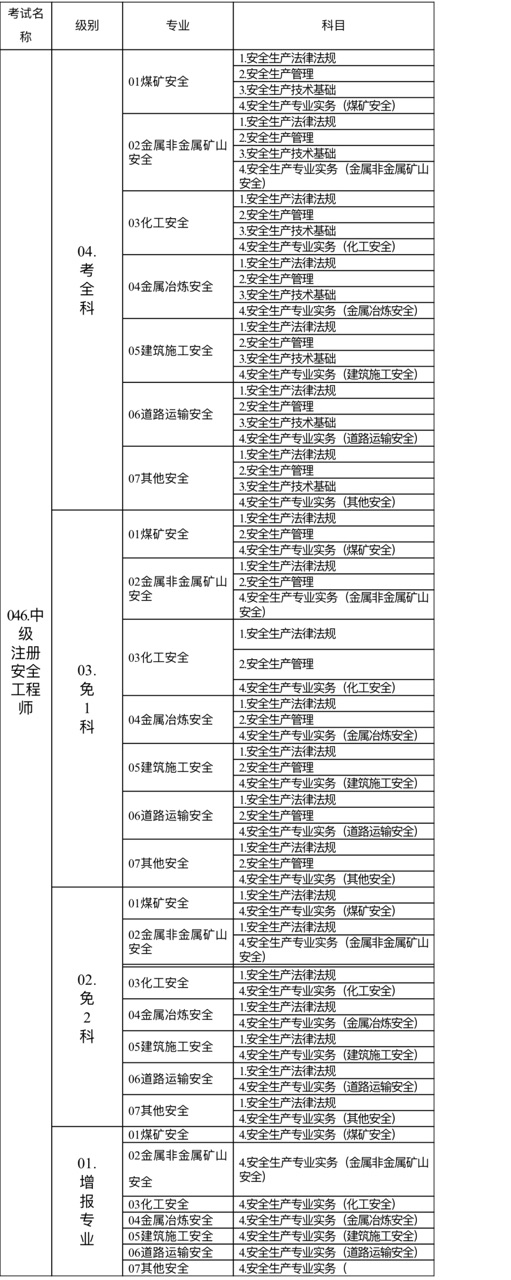 | 考试名称 | 级别 | 专业 | 科目 |
|---|---|---|---|
| 046.中级注册安全工程师 | 04.考全科 | 01煤矿安全 | 1.安全生产法律法规 |
| | | | 2.安全生产管理 |
| | | | 3.安全生产技术基础 |
| | | | 4.安全生产专业实务（煤矿安全） |
| | | 02金属非金属矿山安全 | 1.安全生产法律法规 |
| | | | 2.安全生产管理 |
| | | | 3.安全生产技术基础 |
| | | | 4.安全生产专业实务（金属非金属矿山安全） |
| | | 03化工安全 | 1.安全生产法律法规 |
| | | | 2.安全生产管理 |
| | | | 3.安全生产技术基础 |
| | | | 4.安全生产专业实务（化工安全） |
| | | 04金属冶炼安全 | 1.安全生产法律法规 |
| | | | 2.安全生产管理 |
| | | | 3.安全生产技术基础 |
| | | | 4.安全生产专业实务（金属冶炼安全） |
| | | 05建筑施工安全 | 1.安全生产法律法规 |
| | | | 2.安全生产管理 |
| | | | 3.安全生产技术基础 |
| | | | 4.安全生产专业实务（建筑施工安全） |
| | | 06道路运输安全 | 1.安全生产法律法规 |
| | | | 2.安全生产管理 |
| | | | 3.安全生产技术基础 |
| | | | 4.安全生产专业实务（道路运输安全） |
| | | 07其他安全 | 1.安全生产法律法规 |
| | | | 2.安全生产管理 |
| | | | 3.安全生产技术基础 |
| | | | 4.安全生产专业实务（其他安全） |
| | 03.免1科 | 01煤矿安全 | 1.安全生产法律法规 |
| | | | 2.安全生产管理 |
| | | | 4.安全生产专业实务（煤矿安全） |
| | | 02金属非金属矿山安全 | 1.安全生产法律法规 |
| | | | 2.安全生产管理 |
| | | | 4.安全生产专业实务（金属非金属矿山安全） |
| | | 03化工安全 | 1.安全生产法律法规 |
| | | | 2.安全生产管理 |
| | | | 4.安全生产专业实务（化工安全） |
| | | 04金属冶炼安全 | 1.安全生产法律法规 |
| | | | 2.安全生产管理 |
| | | | 4.安全生产专业实务（金属冶炼安全） |
| | | 05建筑施工安全 | 1.安全生产法律法规 |
| | | | 2.安全生产管理 |
| | | | 4.安全生产专业实务（建筑施工安全） |
| | | 06道路运输安全 | 1.安全生产法律法规 |
| | | | 2.安全生产管理 |
| | | | 4.安全生产专业实务（道路运输安全） |
| | | 07其他安全 | 1.安全生产法律法规 |
| | | | 2.安全生产管理 |
| | | | 4.安全生产专业实务（其他安全） |
| | 02.免2科 | 01煤矿安全 | 1.安全生产法律法规 |
| | | | 4.安全生产专业实务（煤矿安全） |
| | | 02金属非金属矿山安全 | 1.安全生产法律法规 |
| | | | 4.安全生产专业实务（金属非金属矿山安全） |
| | | 03化工安全 | 1.安全生产法律法规 |
| | | | 4.安全生产专业实务（化工安全） |
| | | 04金属冶炼安全 | 1.安全生产法律法规 |
| | | | 4.安全生产专业实务（金属冶炼安全） |
| | | 05建筑施工安全 | 1.安全生产法律法规 |
| | | | 4.安全生产专业实务（建筑施工安全） |
| | | 06道路运输安全 | 1.安全生产法律法规 |
| | | | 4.安全生产专业实务（道路运输安全） |
| | | 07其他安全 | 1.安全生产法律法规 |
| | | | 4.安全生产专业实务（其他安全） |
| | 01.增报专业 | 01煤矿安全 | 4.安全生产专业实务（煤矿安全） |
| | | 02金属非金属矿山安全 | 4.安全生产专业实务（金属非金属矿山安全） |
| | | 03化工安全 | 4.安全生产专业实务（化工安全） |
| | | 04金属冶炼安全 | 4.安全生产专业实务（金属冶炼安全） |
| | | 05建筑施工安全 | 4.安全生产专业实务（建筑施工安全） |
| | | 06道路运输安全 | 4.安全生产专业实务（道路运输安全） |
| | | 07其他安全 | 4.安全生产专业实务（ |